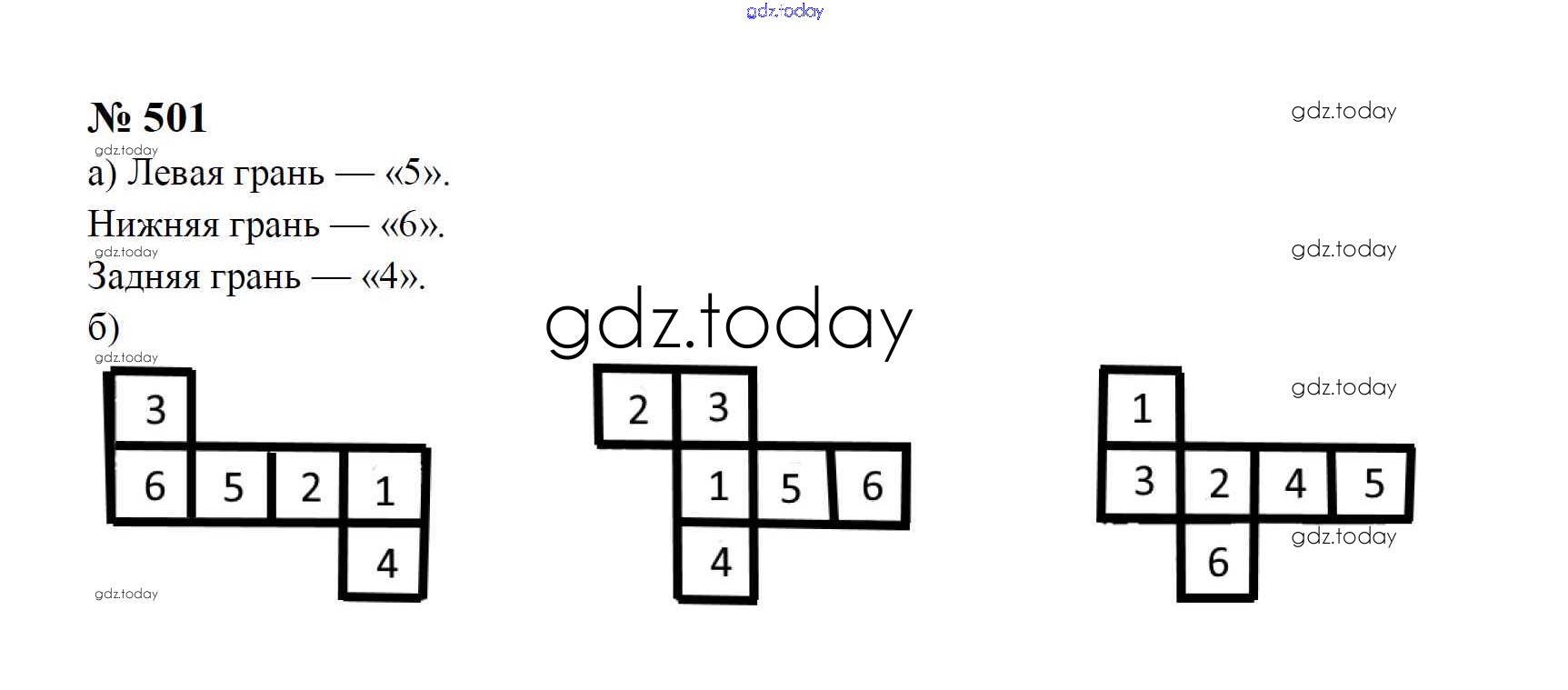 № 501

а) Левая грань — «5».

Нижняя грань — «6».

Задняя грань — «4».

б)

3
6 5 2 1
4

2 3
1 5 6
4

1
3 2 4 5
6

gdz.today